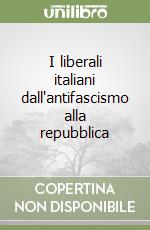 unilibro

I liberali italiani dall'antifascismo alla repubblica

COPERTINA NON DISPONIBILE